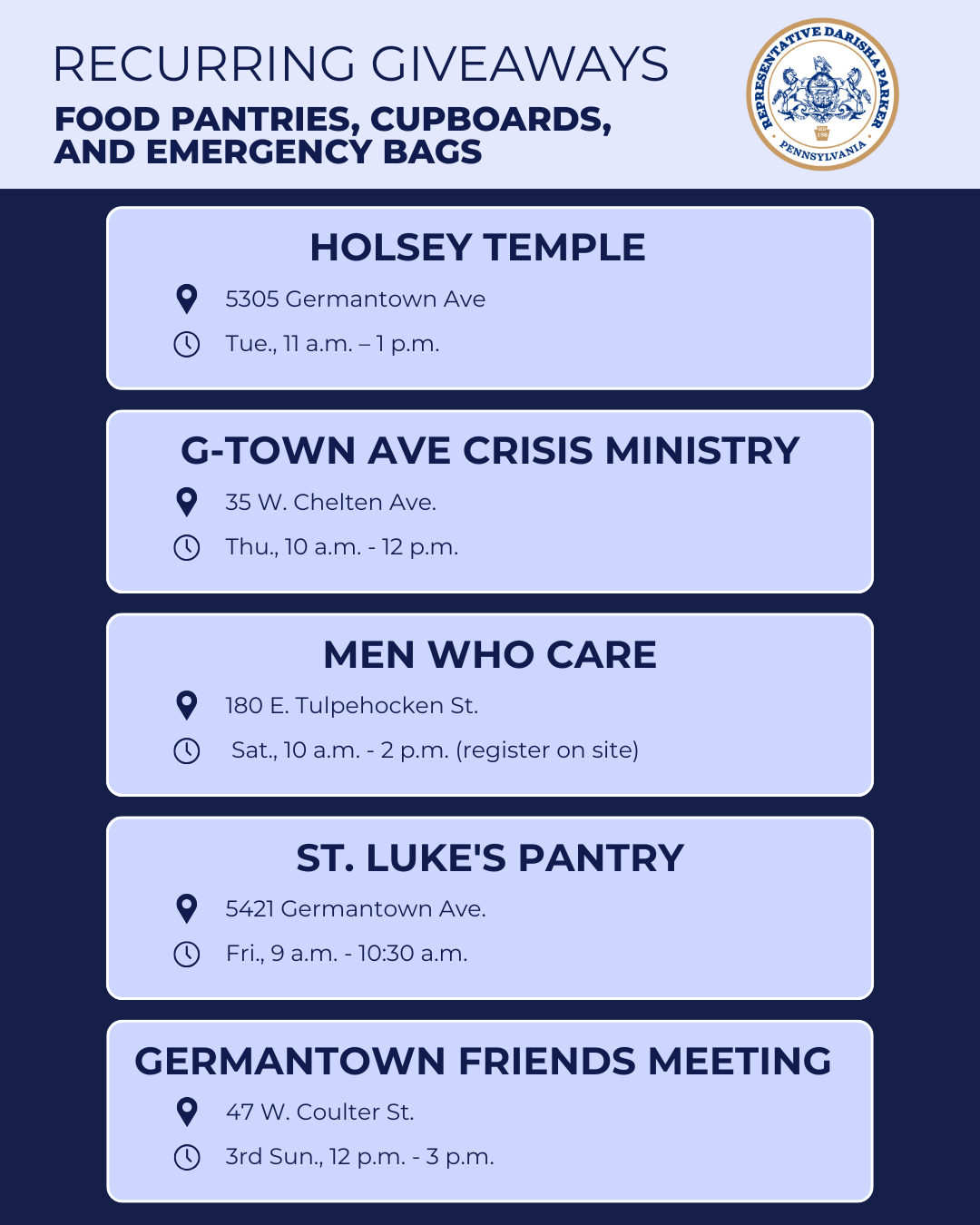 RECURRING GIVEAWAYS
FOOD PANTRIES, CUPBOARDS, AND EMERGENCY BAGS

REPRESENTATIVE DARISHA PARKER
PENNSYLVANIA

HOLSEY TEMPLE
5305 Germantown Ave
Tue., 11 a.m. – 1 p.m.

G-TOWN AVE CRISIS MINISTRY
35 W. Chelten Ave.
Thu., 10 a.m. - 12 p.m.

MEN WHO CARE
180 E. Tulpehocken St.
Sat., 10 a.m. - 2 p.m. (register on site)

ST. LUKE'S PANTRY
5421 Germantown Ave.
Fri., 9 a.m. - 10:30 a.m.

GERMANTOWN FRIENDS MEETING
47 W. Coulter St.
3rd Sun., 12 p.m. - 3 p.m.